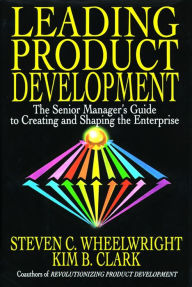 LEADING PRODUCT DEVELOPMENT

The Senior Manager's Guide to Creating and Shaping the Enterprise

STEVEN C. WHEELWRIGHT
KIM B. CLARK

Coauthors of REVOLUTIONIZING PRODUCT DEVELOPMENT